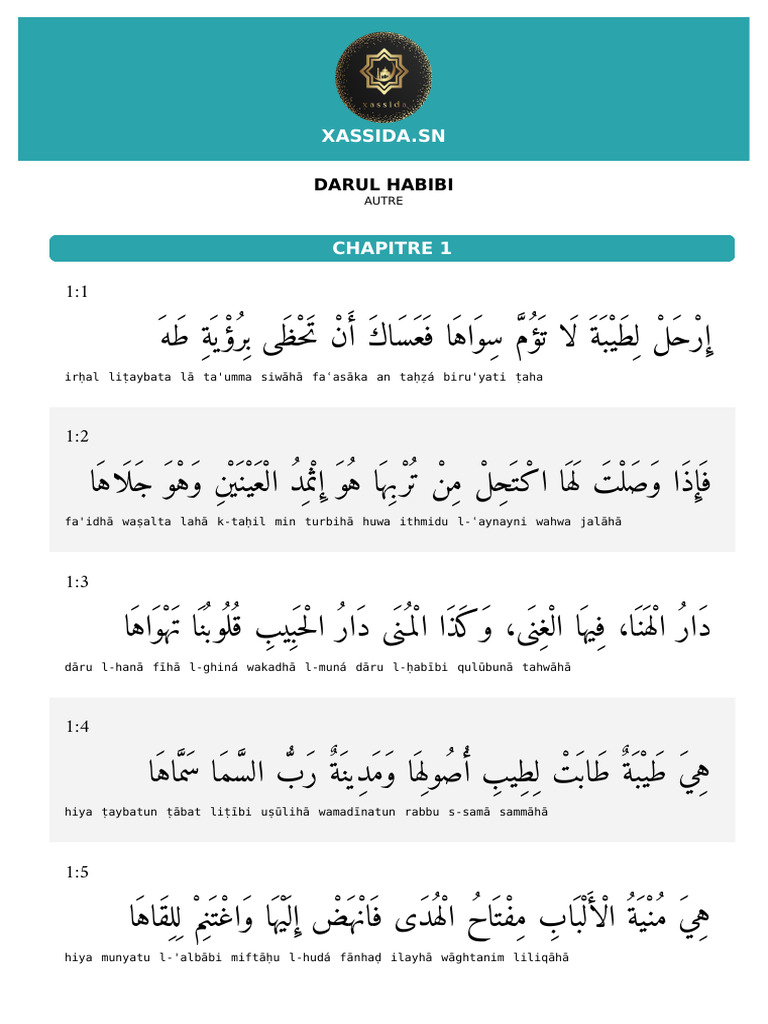 xassida

XASSIDA.SN

DARUL HABIBI
AUTRE

CHAPITRE 1

1:1
إِرْحَلْ لِطَيْبَةَ لَا تَؤُمَّ سِوَاهَا فَعَسَاكَ أَنْ تَحْظَى بِرُؤْيَةِ طَهَ
irḥal liṭaybata lā ta'umma siwāhā fa'asāka an taḥẓá biru'yati ṭaha

1:2
فَإِذَا وَصَلْتَ لَهَا اكْتَحِلْ مِنْ تُرْبِهَا هُوَ إِثْمِدُ الْعَيْنَيْنِ وَهْوَ جَلَاهَا
fa'idhā waṣalta lahā k-taḥil min turbihā huwa ithmidu l-'aynayni wahwa jalāhā

1:3
دَارُ الْهَنَا، فِيهَا الْغِنَى، وَكَذَا الْمُنَى دَارُ الْحَبِيبِ قُلُوبُنَا تَهْوَاهَا
dāru l-hanā fīhā l-ghiná wakadhā l-muná dāru l-ḥabībi qulūbunā tahwāhā

1:4
هِيَ طَيْبَةٌ طَابَتْ لِطِيبِ أُصُولِهَا وَمَدِينَةٌ رَبُّ السَّمَا سَمَّاهَا
hiya ṭaybatun ṭābat liṭībi uṣūlihā wamadīnatun rabbu s-samā sammāhā

1:5
هِيَ مُنْيَةُ الْأَلْبَابِ مِفْتَاحُ الْهُدَى فَانْهَضْ إِلَيْهَا وَاغْتَنِمْ لِلِقَاهَا
hiya munyatu l-'albābi miftāḥu l-hudá fānhaḍ ilayhā wāghtanim liliqāhā